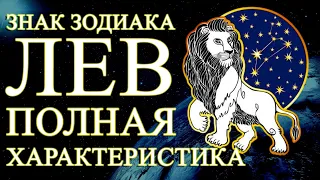 ЗНАК ЗОДИАКА
ЛЕВ
ПОЛНАЯ
ХАРАКТЕРИСТИКА